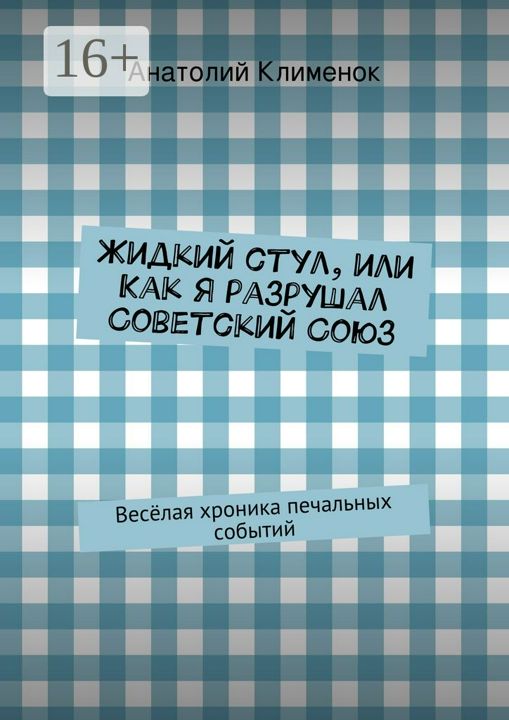 16+

Анатолий Клименок

ЖИДКИЙ СТУЛ, ИЛИ КАК Я РАЗРУШАЛ СОВЕТСКИЙ СОЮЗ

Весёлая хроника печальных событий